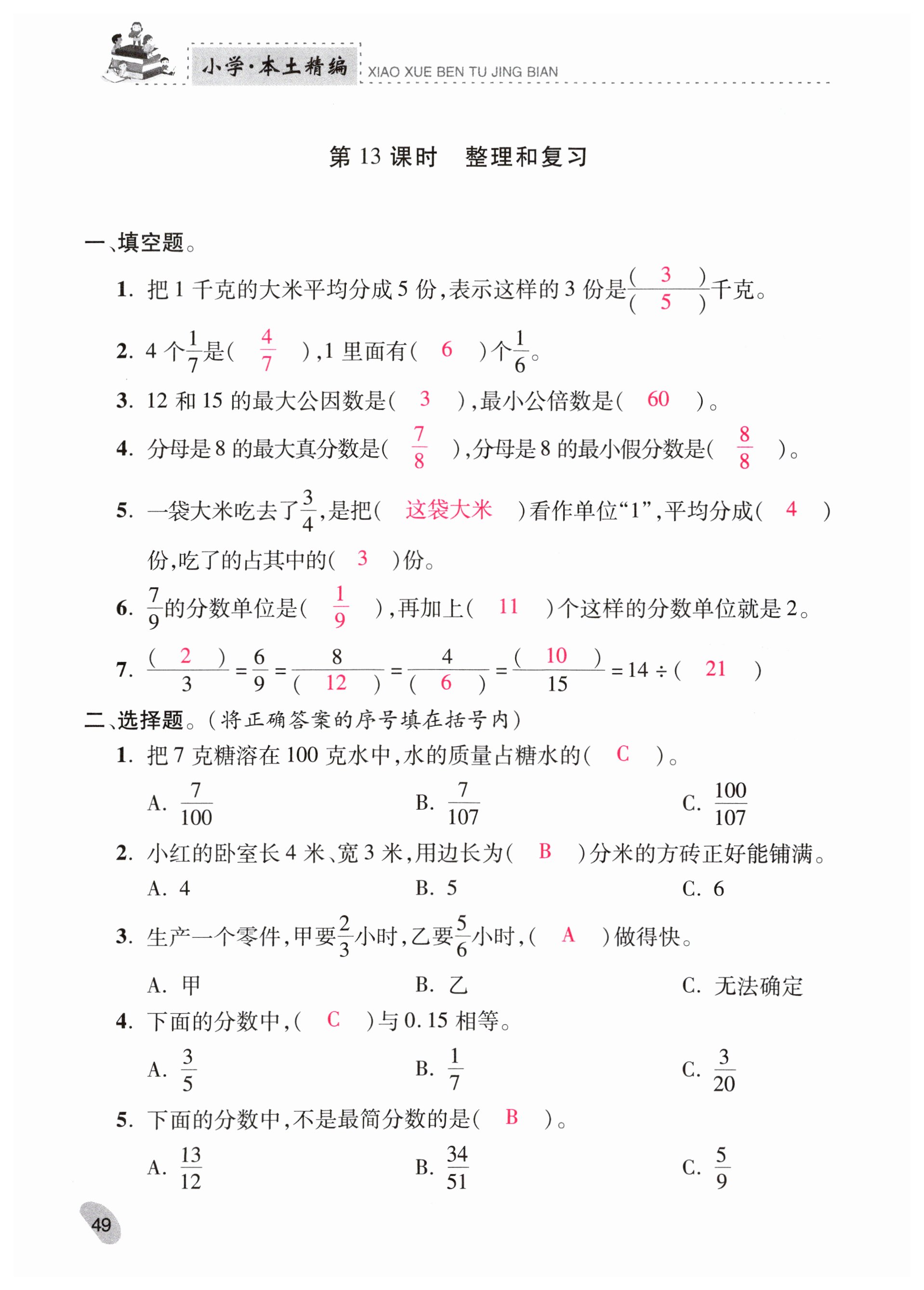 小学·本土精编 XIAO XUE BEN TU JING BIAN

第 13 课时　整理和复习

一、填空题。

1. 把 1 千克的大米平均分成 5 份,表示这样的 3 份是$\frac{(\ 3\ )}{(\ 5\ )}$千克。

2. 4 个$\frac{1}{7}$是( $\frac{4}{7}$ ),1 里面有( 6 )个$\frac{1}{6}$。

3. 12 和 15 的最大公因数是( 3 ),最小公倍数是( 60 )。

4. 分母是 8 的最大真分数是( $\frac{7}{8}$ ),分母是 8 的最小假分数是( $\frac{8}{8}$ )。

5. 一袋大米吃去了$\frac{3}{4}$,是把( 这袋大米 )看作单位“1”,平均分成( 4 )份,吃了的占其中的( 3 )份。

6. $\frac{7}{9}$的分数单位是( $\frac{1}{9}$ ),再加上( 11 )个这样的分数单位就是 2。

7. $\frac{(\ 2\ )}{3}=\frac{6}{9}=\frac{8}{(\ 12\ )}=\frac{4}{(\ 6\ )}=\frac{(\ 10\ )}{15}=14\div(\ 21\ )$

二、选择题。(将正确答案的序号填在括号内)

1. 把 7 克糖溶在 100 克水中,水的质量占糖水的( C )。

A. $\frac{7}{100}$　B. $\frac{7}{107}$　C. $\frac{100}{107}$

2. 小红的卧室长 4 米、宽 3 米,用边长为( B )分米的方砖正好能铺满。

A. 4　B. 5　C. 6

3. 生产一个零件,甲要$\frac{2}{3}$小时,乙要$\frac{5}{6}$小时,( A )做得快。

A. 甲　B. 乙　C. 无法确定

4. 下面的分数中,( C )与 0.15 相等。

A. $\frac{3}{5}$　B. $\frac{1}{7}$　C. $\frac{3}{20}$

5. 下面的分数中,不是最简分数的是( B )。

A. $\frac{13}{12}$　B. $\frac{34}{51}$　C. $\frac{5}{9}$

49